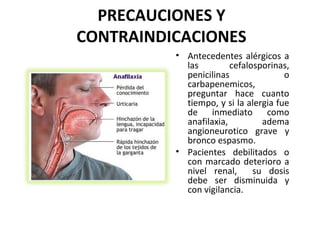 PRECAUCIONES Y CONTRAINDICACIONES

Anafilaxia

Pérdida del conocimiento

Urticaria

Hinchazón de la lengua, incapacidad para tragar

Rápida hinchazón de los tejidos de la garganta

• Antecedentes alérgicos a las cefalosporinas, penicilinas o carbapenemicos, preguntar hace cuanto tiempo, y si la alergia fue de inmediato como anafilaxia, adema angioneurotico grave y bronco espasmo.

• Pacientes debilitados o con marcado deterioro a nivel renal, su dosis debe ser disminuida y con vigilancia.